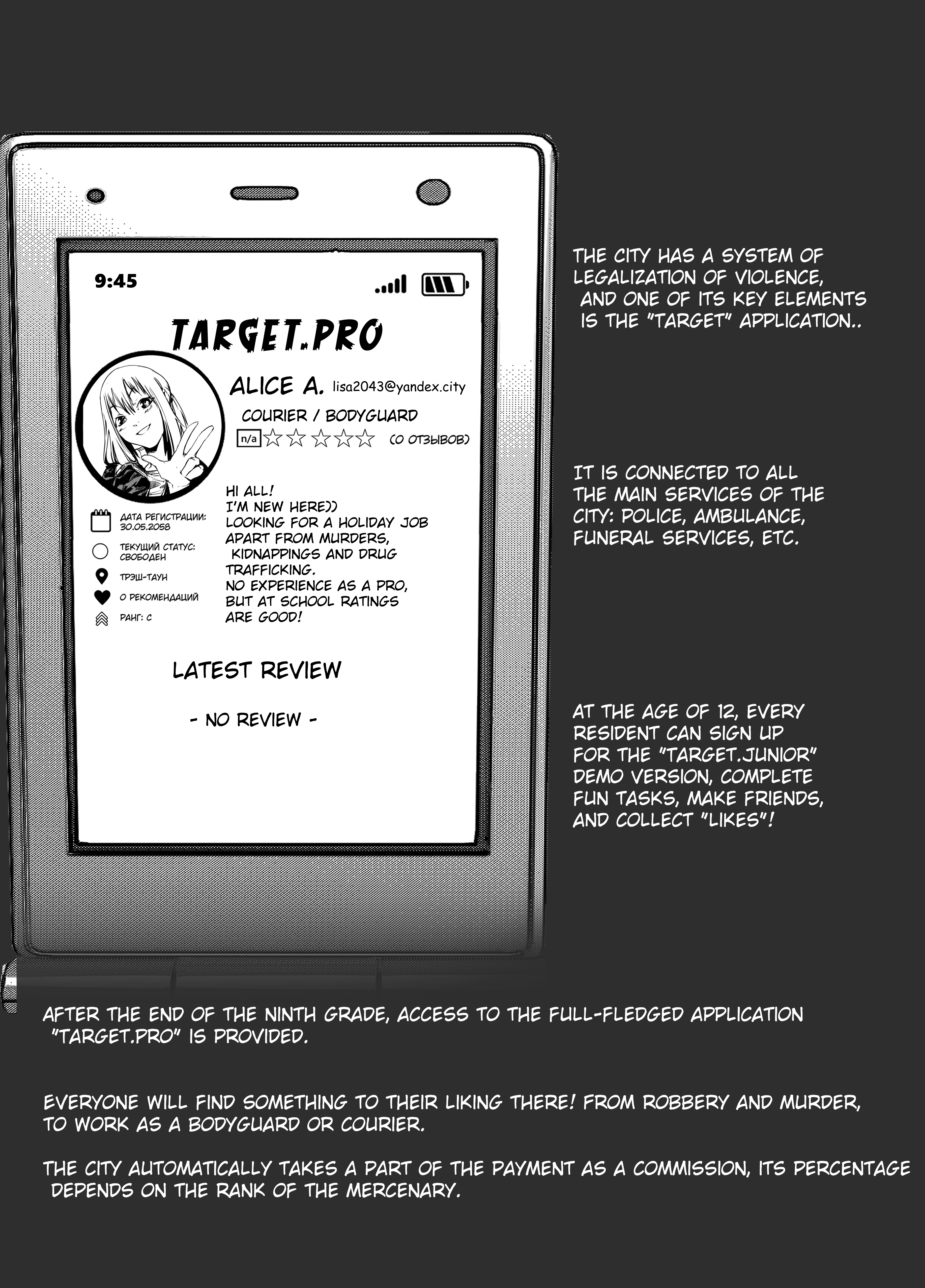 9:45

TARGET.PRO

ALICE A. lisa2043@yandex.city

COURIER / BODYGUARD

n/a ☆☆☆☆☆ (0 ОТЗЫВОВ)

ДАТА РЕГИСТРАЦИИ: 30.05.2058

ТЕКУЩИЙ СТАТУС: СВОБОДЕН

ТРЭШ-ТАУН

0 РЕКОМЕНДАЦИЙ

РАНГ: C

HI ALL!
I'M NEW HERE))
LOOKING FOR A HOLIDAY JOB APART FROM MURDERS, KIDNAPPINGS AND DRUG TRAFFICKING.
NO EXPERIENCE AS A PRO, BUT AT SCHOOL RATINGS ARE GOOD!

LATEST REVIEW

- NO REVIEW -

THE CITY HAS A SYSTEM OF LEGALIZATION OF VIOLENCE, AND ONE OF ITS KEY ELEMENTS IS THE "TARGET" APPLICATION..

IT IS CONNECTED TO ALL THE MAIN SERVICES OF THE CITY: POLICE, AMBULANCE, FUNERAL SERVICES, ETC.

AT THE AGE OF 12, EVERY RESIDENT CAN SIGN UP FOR THE "TARGET.JUNIOR" DEMO VERSION, COMPLETE FUN TASKS, MAKE FRIENDS, AND COLLECT "LIKES"!

AFTER THE END OF THE NINTH GRADE, ACCESS TO THE FULL-FLEDGED APPLICATION "TARGET.PRO" IS PROVIDED.

EVERYONE WILL FIND SOMETHING TO THEIR LIKING THERE! FROM ROBBERY AND MURDER, TO WORK AS A BODYGUARD OR COURIER.

THE CITY AUTOMATICALLY TAKES A PART OF THE PAYMENT AS A COMMISSION, ITS PERCENTAGE DEPENDS ON THE RANK OF THE MERCENARY.